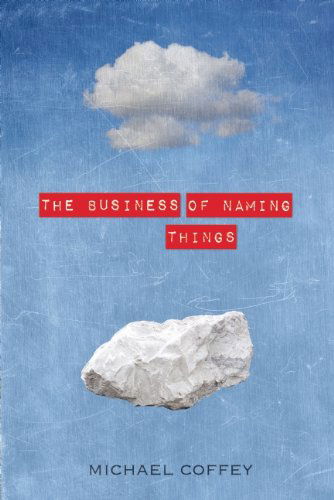 THE BUSINESS OF NAMING THINGS

MICHAEL COFFEY